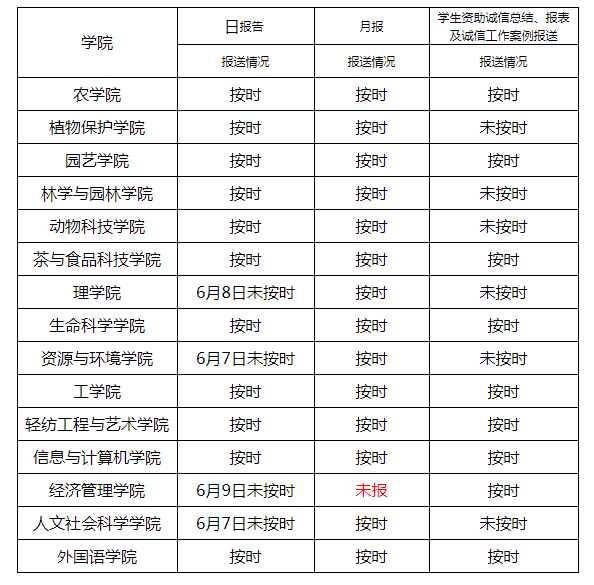 | 学院 | 日报告 | 月报 | 学生资助诚信总结、报表及诚信工作案例报送 |
|---|---|---|---|
|  | 报送情况 | 报送情况 | 报送情况 |
| 农学院 | 按时 | 按时 | 按时 |
| 植物保护学院 | 按时 | 按时 | 未按时 |
| 园艺学院 | 按时 | 按时 | 按时 |
| 林学与园林学院 | 按时 | 按时 | 未按时 |
| 动物科技学院 | 按时 | 按时 | 未按时 |
| 茶与食品科技学院 | 按时 | 按时 | 按时 |
| 理学院 | 6月8日未按时 | 按时 | 未按时 |
| 生命科学学院 | 按时 | 按时 | 按时 |
| 资源与环境学院 | 6月7日未按时 | 按时 | 未按时 |
| 工学院 | 按时 | 按时 | 按时 |
| 轻纺工程与艺术学院 | 按时 | 按时 | 按时 |
| 信息与计算机学院 | 按时 | 按时 | 按时 |
| 经济管理学院 | 6月9日未按时 | 未报 | 按时 |
| 人文社会科学学院 | 6月7日未按时 | 按时 | 未按时 |
| 外国语学院 | 按时 | 按时 | 按时 |